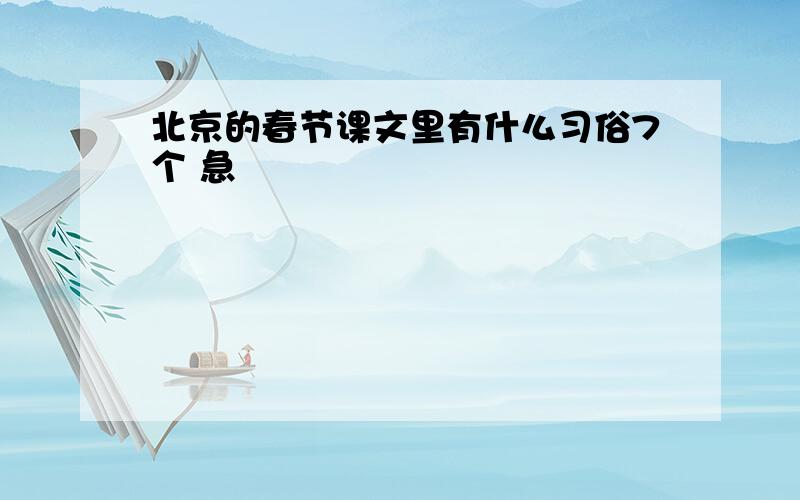 北京的春节课文里有什么习俗7个 急